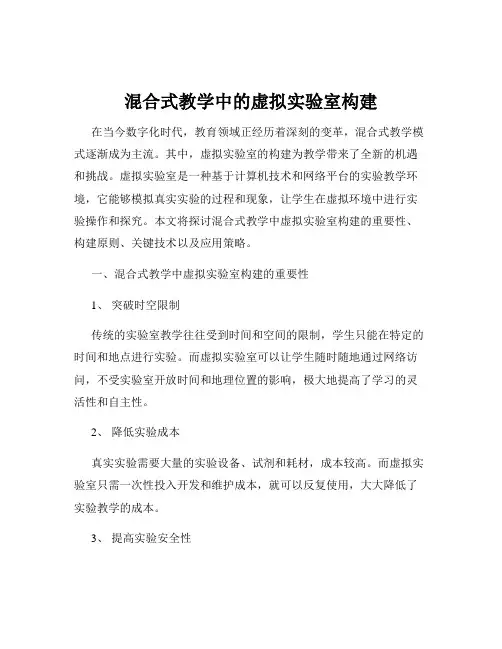 混合式教学中的虚拟实验室构建

在当今数字化时代，教育领域正经历着深刻的变革，混合式教学模式逐渐成为主流。其中，虚拟实验室的构建为教学带来了全新的机遇和挑战。虚拟实验室是一种基于计算机技术和网络平台的实验教学环境，它能够模拟真实实验的过程和现象，让学生在虚拟环境中进行实验操作和探究。本文将探讨混合式教学中虚拟实验室构建的重要性、构建原则、关键技术以及应用策略。

一、混合式教学中虚拟实验室构建的重要性

1、 突破时空限制

传统的实验室教学往往受到时间和空间的限制，学生只能在特定的时间和地点进行实验。而虚拟实验室可以让学生随时随地通过网络访问，不受实验室开放时间和地理位置的影响，极大地提高了学习的灵活性和自主性。

2、 降低实验成本

真实实验需要大量的实验设备、试剂和耗材，成本较高。而虚拟实验室只需一次性投入开发和维护成本，就可以反复使用，大大降低了实验教学的成本。

3、 提高实验安全性